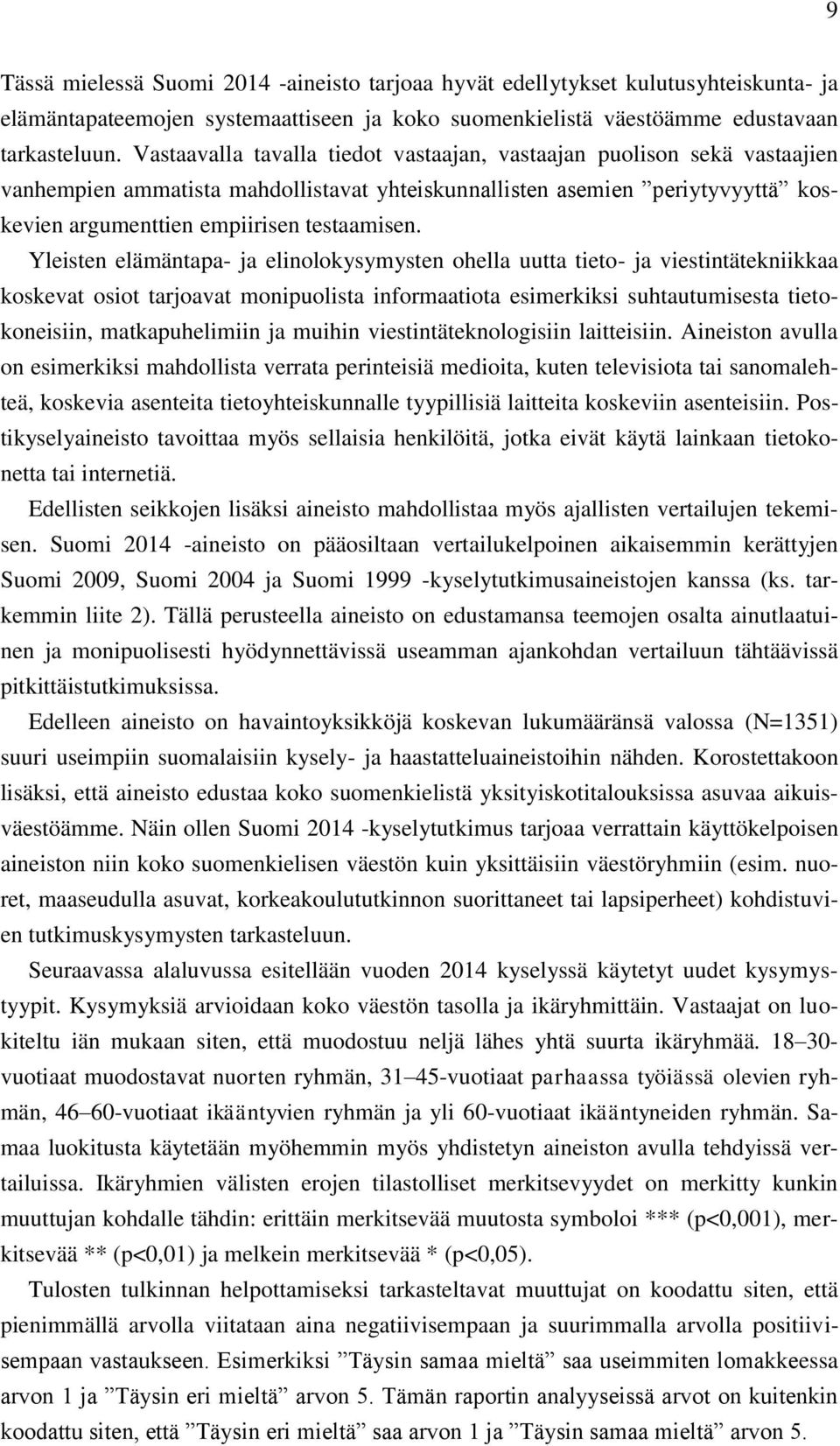 9

Tässä mielessä Suomi 2014 -aineisto tarjoaa hyvät edellytykset kulutusyhteiskunta- ja elämäntapateemojen systemaattiseen ja koko suomenkielistä väestöämme edustavaan tarkasteluun. Vastaavalla tavalla tiedot vastaajan, vastaajan puolison sekä vastaajien vanhempien ammatista mahdollistavat yhteiskunnallisten asemien ”periytyvyyttä” koskevien argumenttien empiirisen testaamisen.

Yleisten elämäntapa- ja elinolokysymysten ohella uutta tieto- ja viestintätekniikkaa koskevat osiot tarjoavat monipuolista informaatiota esimerkiksi suhtautumisesta tietokoneisiin, matkapuhelimiin ja muihin viestintäteknologisiin laitteisiin. Aineiston avulla on esimerkiksi mahdollista verrata perinteisiä medioita, kuten televisiota tai sanomalehteä, koskevia asenteita tietoyhteiskunnalle tyypillisiä laitteita koskeviin asenteisiin. Postikyselyaineisto tavoittaa myös sellaisia henkilöitä, jotka eivät käytä lainkaan tietokonetta tai internetiä.

Edellisten seikkojen lisäksi aineisto mahdollistaa myös ajallisten vertailujen tekemisen. Suomi 2014 -aineisto on pääosiltaan vertailukelpoinen aikaisemmin kerättyjen Suomi 2009, Suomi 2004 ja Suomi 1999 -kyselytutkimusaineistojen kanssa (ks. tarkemmin liite 2). Tällä perusteella aineisto on edustamansa teemojen osalta ainutlaatuinen ja monipuolisesti hyödynnettävissä useamman ajankohdan vertailuun tähtäävissä pitkittäistutkimuksissa.

Edelleen aineisto on havaintoyksikköjä koskevan lukumääränsä valossa (N=1351) suuri useimpiin suomalaisiin kysely- ja haastatteluaineistoihin nähden. Korostettakoon lisäksi, että aineisto edustaa koko suomenkielistä yksityiskotitalouksissa asuvaa aikuisväestöämme. Näin ollen Suomi 2014 -kyselytutkimus tarjoaa verrattain käyttökelpoisen aineiston niin koko suomenkielisen väestön kuin yksittäisiin väestöryhmiin (esim. nuoret, maaseudulla asuvat, korkeakoulututkinnon suorittaneet tai lapsiperheet) kohdistuvien tutkimuskysymysten tarkasteluun.

Seuraavassa alaluvussa esitellään vuoden 2014 kyselyssä käytetyt uudet kysymystyypit. Kysymyksiä arvioidaan koko väestön tasolla ja ikäryhmittäin. Vastaajat on luokiteltu iän mukaan siten, että muodostuu neljä lähes yhtä suurta ikäryhmää. 18–30-vuotiaat muodostavat nuorten ryhmän, 31–45-vuotiaat parhaassa työiässä olevien ryhmän, 46–60-vuotiaat ikääntyvien ryhmän ja yli 60-vuotiaat ikääntyneiden ryhmän. Samaa luokitusta käytetään myöhemmin myös yhdistetyn aineiston avulla tehdyissä vertailuissa. Ikäryhmien välisten erojen tilastolliset merkitsevyydet on merkitty kunkin muuttujan kohdalle tähdin: erittäin merkitsevää muutosta symboloi *** (p<0,001), merkitsevää ** (p<0,01) ja melkein merkitsevää * (p<0,05).

Tulosten tulkinnan helpottamiseksi tarkasteltavat muuttujat on koodattu siten, että pienimmällä arvolla viitataan aina negatiivisempaan ja suurimmalla arvolla positiivisempaan vastaukseen. Esimerkiksi ”Täysin samaa mieltä” saa useimmiten lomakkeessa arvon 1 ja ”Täysin eri mieltä” arvon 5. Tämän raportin analyyseissä arvot on kuitenkin koodattu siten, että ”Täysin eri mieltä” saa arvon 1 ja ”Täysin samaa mieltä” arvon 5.